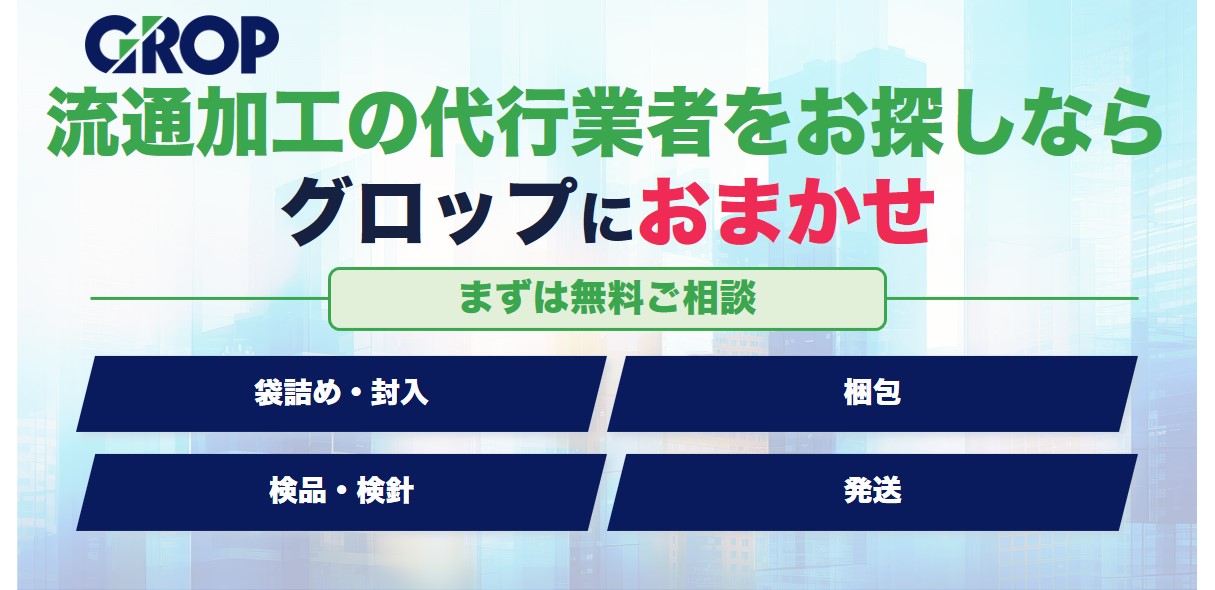 GROP

流通加工の代行業者をお探しなら

グロップにおまかせ

まずは無料ご相談

袋詰め・封入

梱包

検品・検針

発送